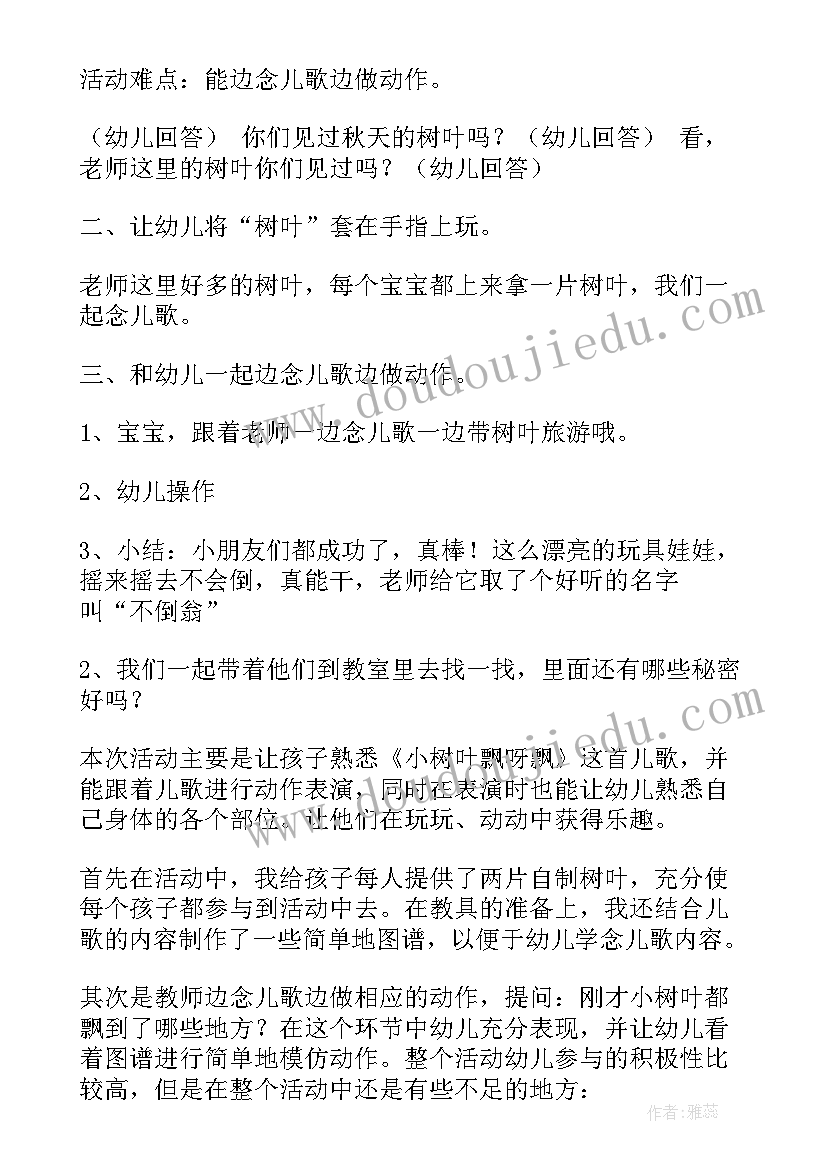 活动难点：能边念儿歌边做动作。

（幼儿回答） 你们见过秋天的树叶吗？（幼儿回答） 看，老师这里的树叶你们见过吗？（幼儿回答）

二、让幼儿将“树叶”套在手指上玩。

老师这里好多的树叶，每个宝宝都上来拿一片树叶，我们一起念儿歌。

三、和幼儿一起边念儿歌边做动作。

1、宝宝，跟着老师一边念儿歌一边带树叶旅游哦。

2、幼儿操作

3、小结：小朋友们都成功了，真棒！这么漂亮的玩具娃娃，摇来摇去不会倒，真能干，老师给它取了个好听的名字叫“不倒翁”

2、我们一起带着他们到教室里去找一找，里面还有哪些秘密好吗？

本次活动主要是让孩子熟悉《小树叶飘呀飘》这首儿歌，并能跟着儿歌进行动作表演，同时在表演时也能让幼儿熟悉自己身体的各个部位。让他们在玩玩、动动中获得乐趣。

首先在活动中，我给孩子每人提供了两片自制树叶，充分使每个孩子都参与到活动中去。在教具的准备上，我还结合儿歌的内容制作了一些简单地图谱，以便于幼儿学念儿歌内容。

其次是教师边念儿歌边做相应的动作，提问：刚才小树叶都飘到了哪些地方？在这个环节中幼儿充分表现，并让幼儿看着图谱进行简单地模仿动作。整个活动幼儿参与的积极性比较高，但是在整个活动中还是有些不足的地方：

www.doudoujiedu.com

作者：雅蕊